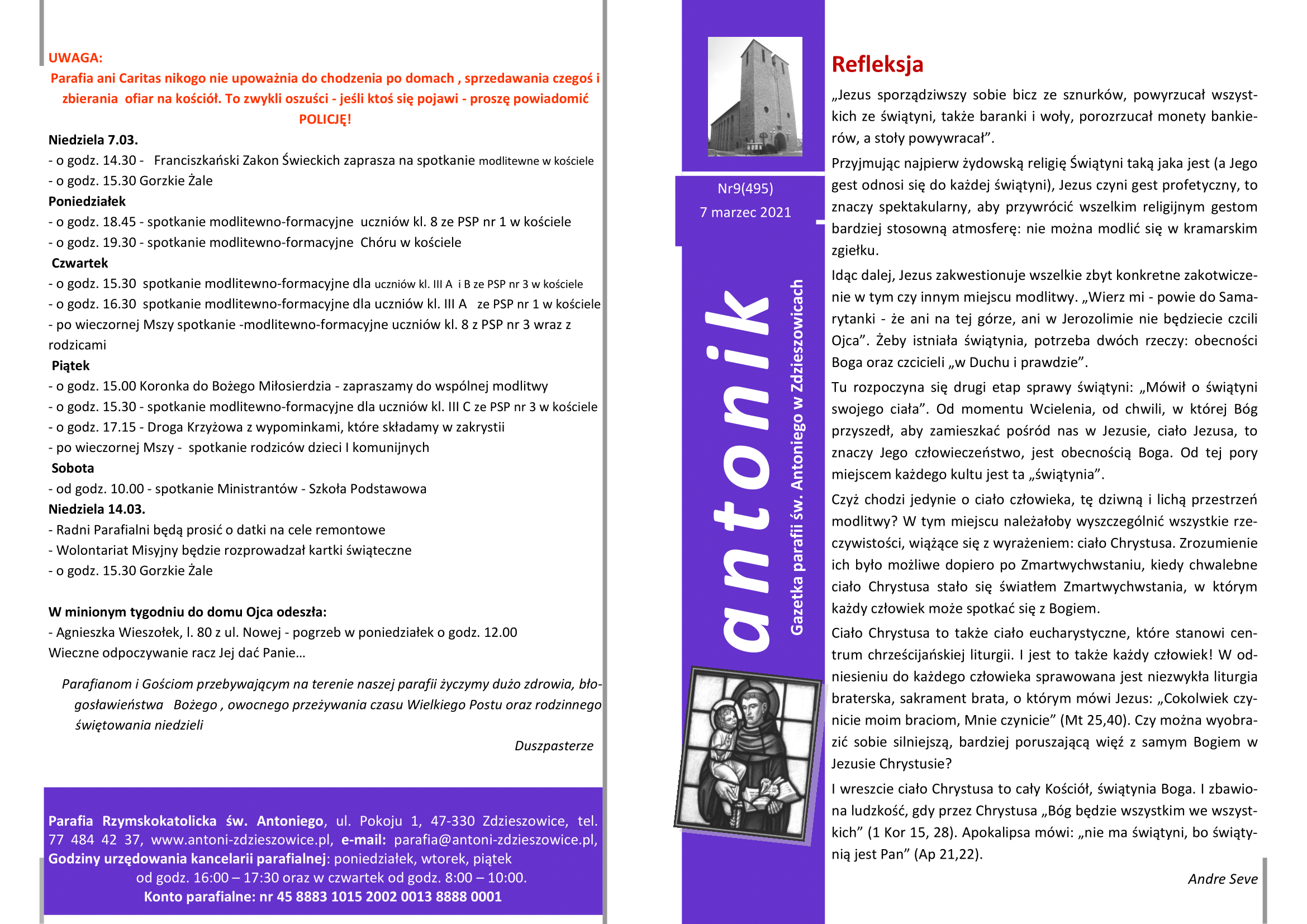 UWAGA:

Parafia ani Caritas nikogo nie upoważnia do chodzenia po domach , sprzedawania czegoś i zbierania ofiar na kościół. To zwykli oszuści - jeśli ktoś się pojawi - proszę powiadomić POLICJĘ!

Niedziela 7.03.
- o godz. 14.30 - Franciszkański Zakon Świeckich zaprasza na spotkanie modlitewne w kościele
- o godz. 15.30 Gorzkie Żale
Poniedziałek
- o godz. 18.45 - spotkanie modlitewno-formacyjne uczniów kl. 8 ze PSP nr 1 w kościele
- o godz. 19.30 - spotkanie modlitewno-formacyjne Chóru w kościele
Czwartek
- o godz. 15.30 spotkanie modlitewno-formacyjne dla uczniów kl. III A i B ze PSP nr 3 w kościele
- o godz. 16.30 spotkanie modlitewno-formacyjne dla uczniów kl. III A ze PSP nr 1 w kościele
- po wieczornej Mszy spotkanie -modlitewno-formacyjne uczniów kl. 8 z PSP nr 3 wraz z rodzicami
Piątek
- o godz. 15.00 Koronka do Bożego Miłosierdzia - zapraszamy do wspólnej modlitwy
- o godz. 15.30 - spotkanie modlitewno-formacyjne dla uczniów kl. III C ze PSP nr 3 w kościele
- o godz. 17.15 - Droga Krzyżowa z wypominkami, które składamy w zakrystii
- po wieczornej Mszy - spotkanie rodziców dzieci I komunijnych
Sobota
- od godz. 10.00 - spotkanie Ministrantów - Szkoła Podstawowa
Niedziela 14.03.
- Radni Parafialni będą prosić o datki na cele remontowe
- Wolontariat Misyjny będzie rozprowadzał kartki świąteczne
- o godz. 15.30 Gorzkie Żale

W minionym tygodniu do domu Ojca odeszła:
- Agnieszka Wieszołek, l. 80 z ul. Nowej - pogrzeb w poniedziałek o godz. 12.00
Wieczne odpoczywanie racz Jej dać Panie…

Parafianom i Gościom przebywającym na terenie naszej parafii życzymy dużo zdrowia, błogosławieństwa Bożego , owocnego przeżywania czasu Wielkiego Postu oraz rodzinnego świętowania niedzieli

Duszpasterze

Parafia Rzymskokatolicka św. Antoniego, ul. Pokoju 1, 47-330 Zdzieszowice, tel. 77 484 42 37, www.antoni-zdzieszowice.pl, e-mail: parafia@antoni-zdzieszowice.pl,
Godziny urzędowania kancelarii parafialnej: poniedziałek, wtorek, piątek od godz. 16:00 – 17:30 oraz w czwartek od godz. 8:00 – 10:00.
Konto parafialne: nr 45 8883 1015 2002 0013 8888 0001

Nr9(495)
7 marzec 2021

antonik
Gazetka parafii św. Antoniego w Zdzieszowicach

Refleksja
„Jezus sporządziwszy sobie bicz ze sznurków, powyrzucał wszystkich ze świątyni, także baranki i woły, porozrzucał monety bankierów, a stoły powywracał”.
Przyjmując najpierw żydowską religię Świątyni taką jaka jest (a Jego gest odnosi się do każdej świątyni), Jezus czyni gest profetyczny, to znaczy spektakularny, aby przywrócić wszelkim religijnym gestom bardziej stosowną atmosferę: nie można modlić się w kramarskim zgiełku.
Idąc dalej, Jezus zakwestionuje wszelkie zbyt konkretne zakotwiczenie w tym czy innym miejscu modlitwy. „Wierz mi - powie do Samarytanki - że ani na tej górze, ani w Jerozolimie nie będziecie czcili Ojca”. Żeby istniała świątynia, potrzeba dwóch rzeczy: obecności Boga oraz czcicieli „w Duchu i prawdzie”.
Tu rozpoczyna się drugi etap sprawy świątyni: „Mówił o świątyni swojego ciała”. Od momentu Wcielenia, od chwili, w której Bóg przyszedł, aby zamieszkać pośród nas w Jezusie, ciało Jezusa, to znaczy Jego człowieczeństwo, jest obecnością Boga. Od tej pory miejscem każdego kultu jest ta „świątynia”.
Czyż chodzi jedynie o ciało człowieka, tę dziwną i lichą przestrzeń modlitwy? W tym miejscu należałoby wyszczególnić wszystkie rzeczywistości, wiążące się z wyrażeniem: ciało Chrystusa. Zrozumienie ich było możliwe dopiero po Zmartwychwstaniu, kiedy chwalebne ciało Chrystusa stało się światłem Zmartwychwstania, w którym każdy człowiek może spotkać się z Bogiem.
Ciało Chrystusa to także ciało eucharystyczne, które stanowi centrum chrześcijańskiej liturgii. I jest to także każdy człowiek! W odniesieniu do każdego człowieka sprawowana jest niezwykła liturgia braterska, sakrament brata, o którym mówi Jezus: „Cokolwiek czynicie moim braciom, Mnie czynicie” (Mt 25,40). Czy można wyobrazić sobie silniejszą, bardziej poruszającą więź z samym Bogiem w Jezusie Chrystusie?
I wreszcie ciało Chrystusa to cały Kościół, świątynia Boga. I zbawiona ludzkość, gdy przez Chrystusa „Bóg będzie wszystkim we wszystkich” (1 Kor 15, 28). Apokalipsa mówi: „nie ma świątyni, bo świątynią jest Pan” (Ap 21,22).
Andre Seve